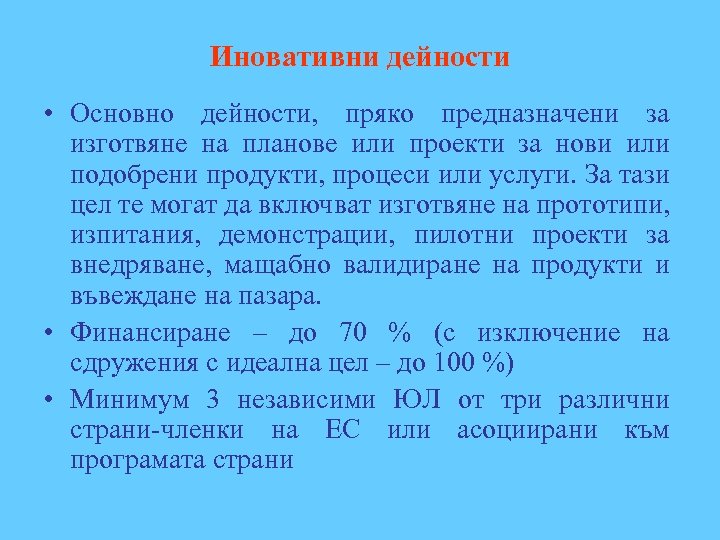 Иновативни дейности

• Основно дейности, пряко предназначени за изготвяне на планове или проекти за нови или подобрени продукти, процеси или услуги. За тази цел те могат да включват изготвяне на прототипи, изпитания, демонстрации, пилотни проекти за внедряване, мащабно валидиране на продукти и въвеждане на пазара.

• Финансиране – до 70 % (с изключение на сдружения с идеална цел – до 100 %)

• Минимум 3 независими ЮЛ от три различни страни-членки на ЕС или асоциирани към програмата страни